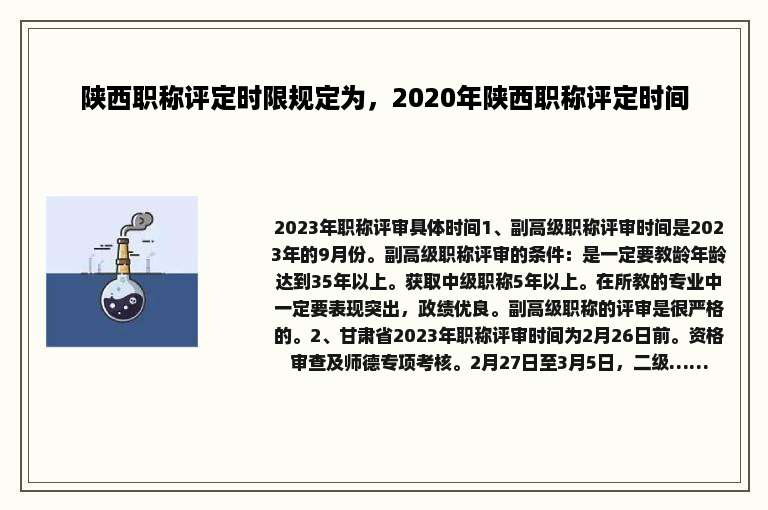 陕西职称评定时限规定为，2020年陕西职称评定时间

2023年职称评审具体时间1、副高级职称评审时间是2023年的9月份。副高级职称评审的条件：是一定要教龄年龄达到35年以上。获取中级职称5年以上。在所教的专业中一定要表现突出，政绩优良。副高级职称的评审是很严格的。2、甘肃省2023年职称评审时间为2月26日前。资格审查及师德专项考核。2月27日至3月5日，二级......